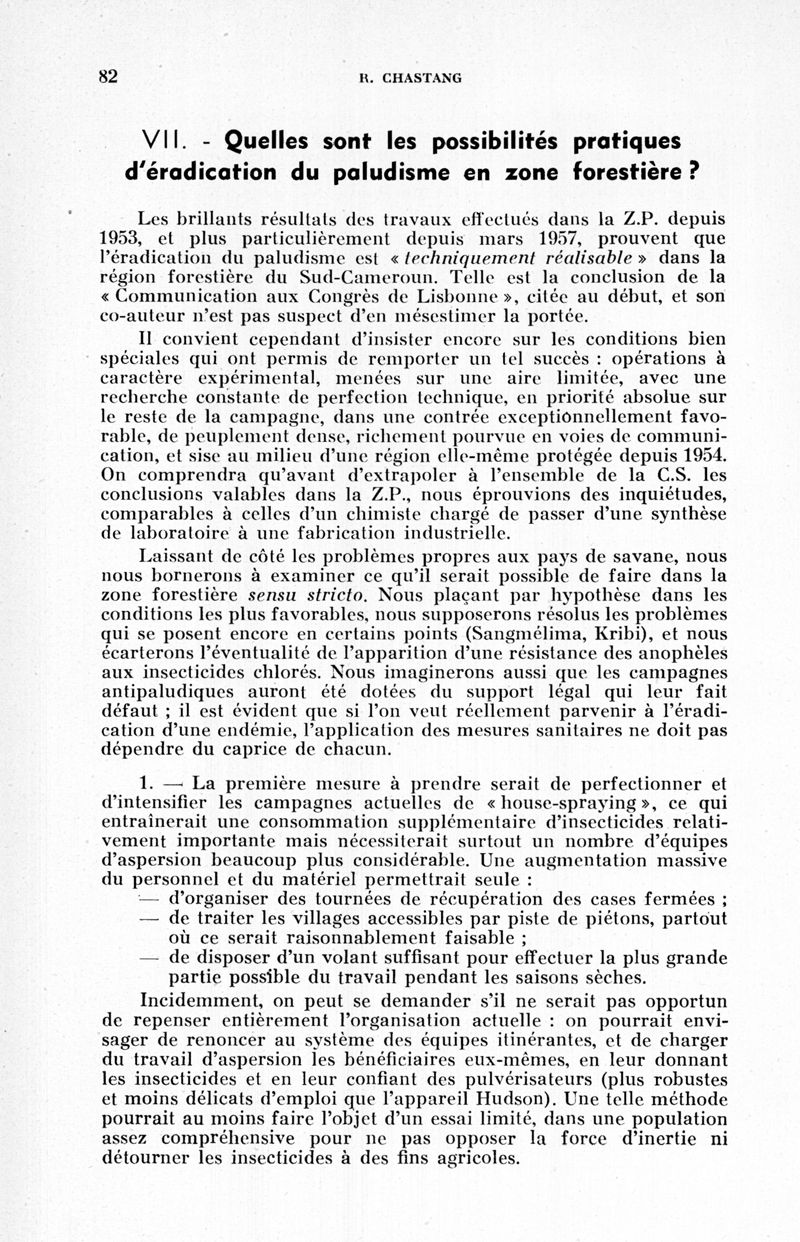 82 R. CHASTANG

VII. - Quelles sont les possibilités pratiques d'éradication du paludisme en zone forestière ?

Les brillants résultats des travaux effectués dans la Z.P. depuis 1953, et plus particulièrement depuis mars 1957, prouvent que l'éradication du paludisme est « techniquement réalisable » dans la région forestière du Sud-Cameroun. Telle est la conclusion de la « Communication aux Congrès de Lisbonne », citée au début, et son co-auteur n'est pas suspect d'en mésestimer la portée.

Il convient cependant d'insister encore sur les conditions bien spéciales qui ont permis de remporter un tel succès : opérations à caractère expérimental, menées sur une aire limitée, avec une recherche constante de perfection technique, en priorité absolue sur le reste de la campagne, dans une contrée exceptionnellement favorable, de peuplement dense, richement pourvue en voies de communication, et sise au milieu d'une région elle-même protégée depuis 1954. On comprendra qu'avant d'extrapoler à l'ensemble de la C.S. les conclusions valables dans la Z.P., nous éprouvions des inquiétudes, comparables à celles d'un chimiste chargé de passer d'une synthèse de laboratoire à une fabrication industrielle.

Laissant de côté les problèmes propres aux pays de savane, nous nous bornerons à examiner ce qu'il serait possible de faire dans la zone forestière sensu stricto. Nous plaçant par hypothèse dans les conditions les plus favorables, nous supposerons résolus les problèmes qui se posent encore en certains points (Sangmélima, Kribi), et nous écarterons l'éventualité de l'apparition d'une résistance des anophèles aux insecticides chlorés. Nous imaginerons aussi que les campagnes antipaludiques auront été dotées du support légal qui leur fait défaut ; il est évident que si l'on veut réellement parvenir à l'éradication d'une endémie, l'application des mesures sanitaires ne doit pas dépendre du caprice de chacun.

1. — La première mesure à prendre serait de perfectionner et d'intensifier les campagnes actuelles de « house-spraying », ce qui entraînerait une consommation supplémentaire d'insecticides relativement importante mais nécessiterait surtout un nombre d'équipes d'aspersion beaucoup plus considérable. Une augmentation massive du personnel et du matériel permettrait seule :
— d'organiser des tournées de récupération des cases fermées ;
— de traiter les villages accessibles par piste de piétons, partout où ce serait raisonnablement faisable ;
— de disposer d'un volant suffisant pour effectuer la plus grande partie possible du travail pendant les saisons sèches.

Incidemment, on peut se demander s'il ne serait pas opportun de repenser entièrement l'organisation actuelle : on pourrait envisager de renoncer au système des équipes itinérantes, et de charger du travail d'aspersion les bénéficiaires eux-mêmes, en leur donnant les insecticides et en leur confiant des pulvérisateurs (plus robustes et moins délicats d'emploi que l'appareil Hudson). Une telle méthode pourrait au moins faire l'objet d'un essai limité, dans une population assez compréhensive pour ne pas opposer la force d'inertie ni détourner les insecticides à des fins agricoles.